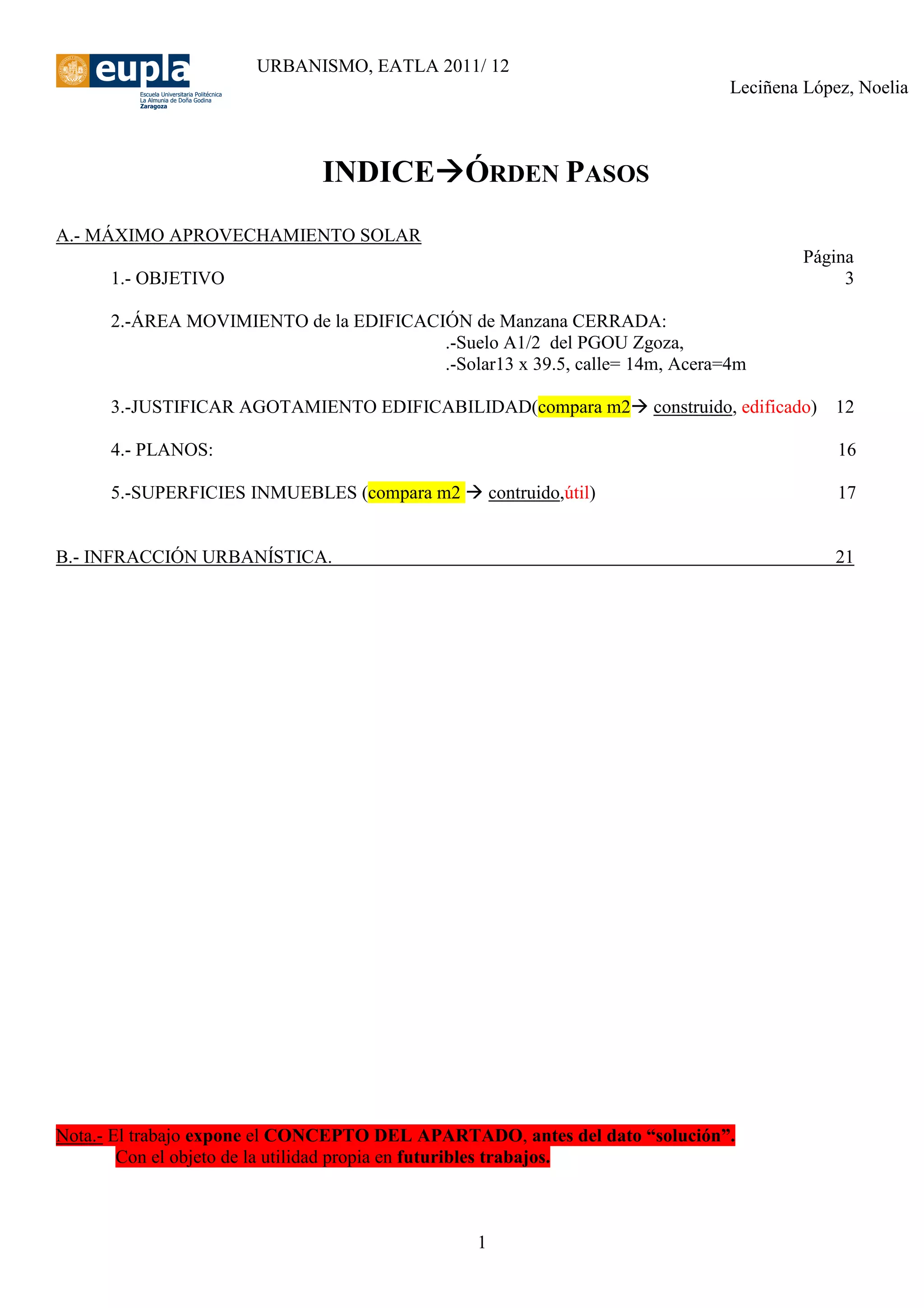 eupla
Escuela Universitaria Politécnica
La Almunia de Doña Godina
Zaragoza

URBANISMO, EATLA 2011/ 12

Leciñena López, Noelia

INDICE→ÓRDEN PASOS

A.- MÁXIMO APROVECHAMIENTO SOLAR

Página

1.- OBJETIVO 3

2.-ÁREA MOVIMIENTO de la EDIFICACIÓN de Manzana CERRADA:
.-Suelo A1/2 del PGOU Zgoza,
.-Solar13 x 39.5, calle= 14m, Acera=4m

3.-JUSTIFICAR AGOTAMIENTO EDIFICABILIDAD(compara m2→ construido, edificado) 12

4.- PLANOS: 16

5.-SUPERFICIES INMUEBLES (compara m2 → contruido,útil) 17

B.- INFRACCIÓN URBANÍSTICA. 21

Nota.- El trabajo expone el CONCEPTO DEL APARTADO, antes del dato “solución”.
Con el objeto de la utilidad propia en futuribles trabajos.

1